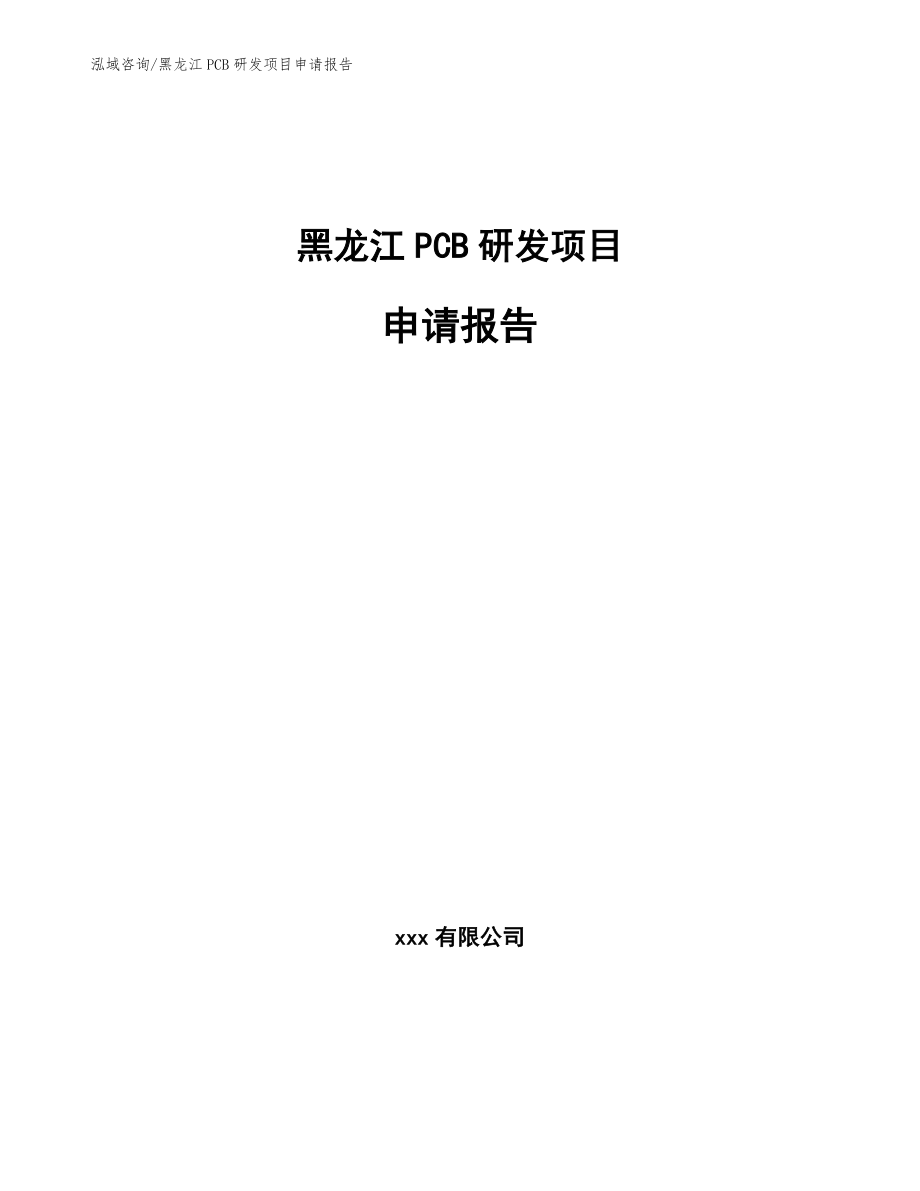 泓域咨询/黑龙江 PCB 研发项目申请报告

黑龙江 PCB 研发项目

申请报告

xxx 有限公司